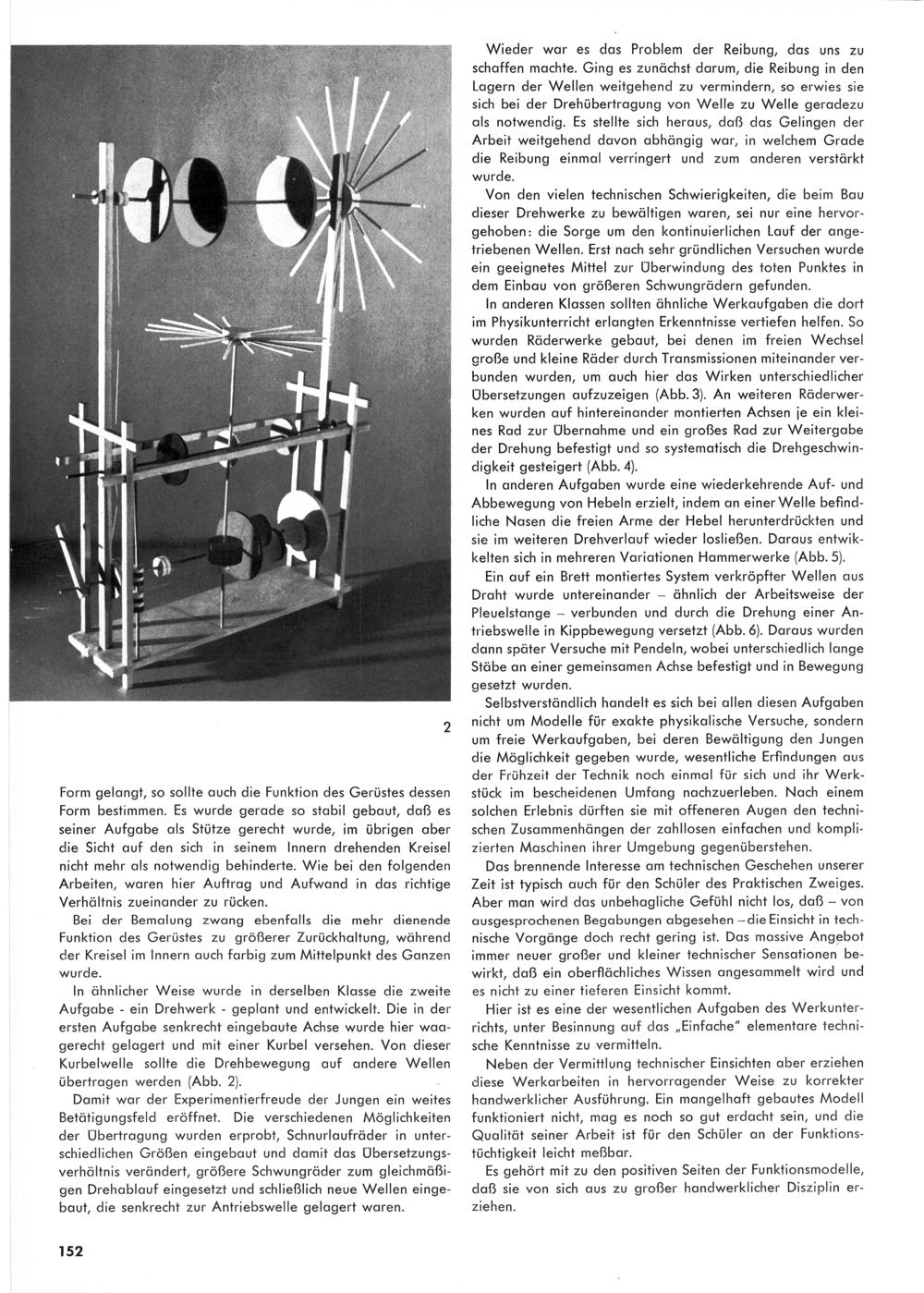 2

Form gelangt, so sollte auch die Funktion des Gerüstes dessen Form bestimmen. Es wurde gerade so stabil gebaut, daß es seiner Aufgabe als Stütze gerecht wurde, im übrigen aber die Sicht auf den sich in seinem Innern drehenden Kreisel nicht mehr als notwendig behinderte. Wie bei den folgenden Arbeiten, waren hier Auftrag und Aufwand in das richtige Verhältnis zueinander zu rücken.

Bei der Bemalung zwang ebenfalls die mehr dienende Funktion des Gerüstes zu größerer Zurückhaltung, während der Kreisel im Innern auch farbig zum Mittelpunkt des Ganzen wurde.

In ähnlicher Weise wurde in derselben Klasse die zweite Aufgabe - ein Drehwerk - geplant und entwickelt. Die in der ersten Aufgabe senkrecht eingebaute Achse wurde hier waagerecht gelagert und mit einer Kurbel versehen. Von dieser Kurbelwelle sollte die Drehbewegung auf andere Wellen übertragen werden (Abb. 2).

Damit war der Experimentierfreude der Jungen ein weites Betätigungsfeld eröffnet. Die verschiedenen Möglichkeiten der Übertragung wurden erprobt, Schnurlaufräder in unterschiedlichen Größen eingebaut und damit das Übersetzungsverhältnis verändert, größere Schwungräder zum gleichmäßigen Drehablauf eingesetzt und schließlich neue Wellen eingebaut, die senkrecht zur Antriebswelle gelagert waren.

Wieder war es das Problem der Reibung, das uns zu schaffen machte. Ging es zunächst darum, die Reibung in den Lagern der Wellen weitgehend zu vermindern, so erwies sie sich bei der Drehübertragung von Welle zu Welle geradezu als notwendig. Es stellte sich heraus, daß das Gelingen der Arbeit weitgehend davon abhängig war, in welchem Grade die Reibung einmal verringert und zum anderen verstärkt wurde.

Von den vielen technischen Schwierigkeiten, die beim Bau dieser Drehwerke zu bewältigen waren, sei nur eine hervorgehoben: die Sorge um den kontinuierlichen Lauf der angetriebenen Wellen. Erst nach sehr gründlichen Versuchen wurde ein geeignetes Mittel zur Überwindung des toten Punktes in dem Einbau von größeren Schwungrädern gefunden.

In anderen Klassen sollten ähnliche Werkaufgaben die dort im Physikunterricht erlangten Erkenntnisse vertiefen helfen. So wurden Räderwerke gebaut, bei denen im freien Wechsel große und kleine Räder durch Transmissionen miteinander verbunden wurden, um auch hier das Wirken unterschiedlicher Übersetzungen aufzuzeigen (Abb. 3). An weiteren Räderwerken wurden auf hintereinander montierten Achsen je ein kleines Rad zur Übernahme und ein großes Rad zur Weitergabe der Drehung befestigt und so systematisch die Drehgeschwindigkeit gesteigert (Abb. 4).

In anderen Aufgaben wurde eine wiederkehrende Auf- und Abbewegung von Hebeln erzielt, indem an einer Welle befindliche Nasen die freien Arme der Hebel herunterdrückten und sie im weiteren Drehverlauf wieder losließen. Daraus entwickelten sich in mehreren Variationen Hammerwerke (Abb. 5).

Ein auf ein Brett montiertes System verkröpfter Wellen aus Draht wurde untereinander – ähnlich der Arbeitsweise der Pleuelstange – verbunden und durch die Drehung einer Antriebswelle in Kippbewegung versetzt (Abb. 6). Daraus wurden dann später Versuche mit Pendeln, wobei unterschiedlich lange Stäbe an einer gemeinsamen Achse befestigt und in Bewegung gesetzt wurden.

Selbstverständlich handelt es sich bei allen diesen Aufgaben nicht um Modelle für exakte physikalische Versuche, sondern um freie Werkaufgaben, bei deren Bewältigung den Jungen die Möglichkeit gegeben wurde, wesentliche Erfindungen aus der Frühzeit der Technik noch einmal für sich und ihr Werkstück im bescheidenen Umfang nachzuerleben. Nach einem solchen Erlebnis dürften sie mit offeneren Augen den technischen Zusammenhängen der zahllosen einfachen und komplizierten Maschinen ihrer Umgebung gegenüberstehen.

Das brennende Interesse am technischen Geschehen unserer Zeit ist typisch auch für den Schüler des Praktischen Zweiges. Aber man wird das unbehagliche Gefühl nicht los, daß – von ausgesprochenen Begabungen abgesehen – die Einsicht in technische Vorgänge doch recht gering ist. Das massive Angebot immer neuer großer und kleiner technischer Sensationen bewirkt, daß ein oberflächliches Wissen angesammelt wird und es nicht zu einer tieferen Einsicht kommt.

Hier ist es eine der wesentlichen Aufgaben des Werkunterrichts, unter Besinnung auf das „Einfache" elementare technische Kenntnisse zu vermitteln.

Neben der Vermittlung technischer Einsichten aber erziehen diese Werkarbeiten in hervorragender Weise zu korrekter handwerklicher Ausführung. Ein mangelhaft gebautes Modell funktioniert nicht, mag es noch so gut erdacht sein, und die Qualität seiner Arbeit ist für den Schüler an der Funktionstüchtigkeit leicht meßbar.

Es gehört mit zu den positiven Seiten der Funktionsmodelle, daß sie von sich aus zu großer handwerklicher Disziplin erziehen.

152